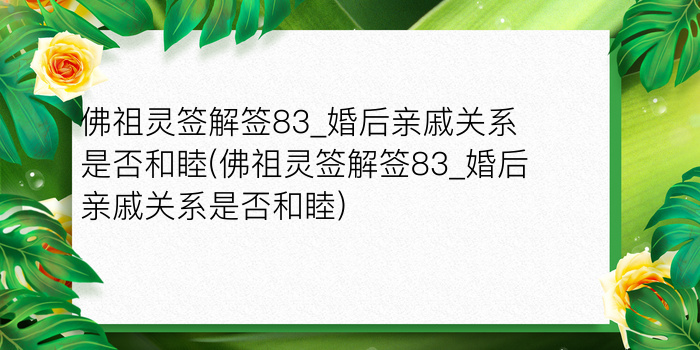 佛祖灵签解签83_婚后亲戚关系是否和睦(佛祖灵签解签83_婚后亲戚关系是否和睦)